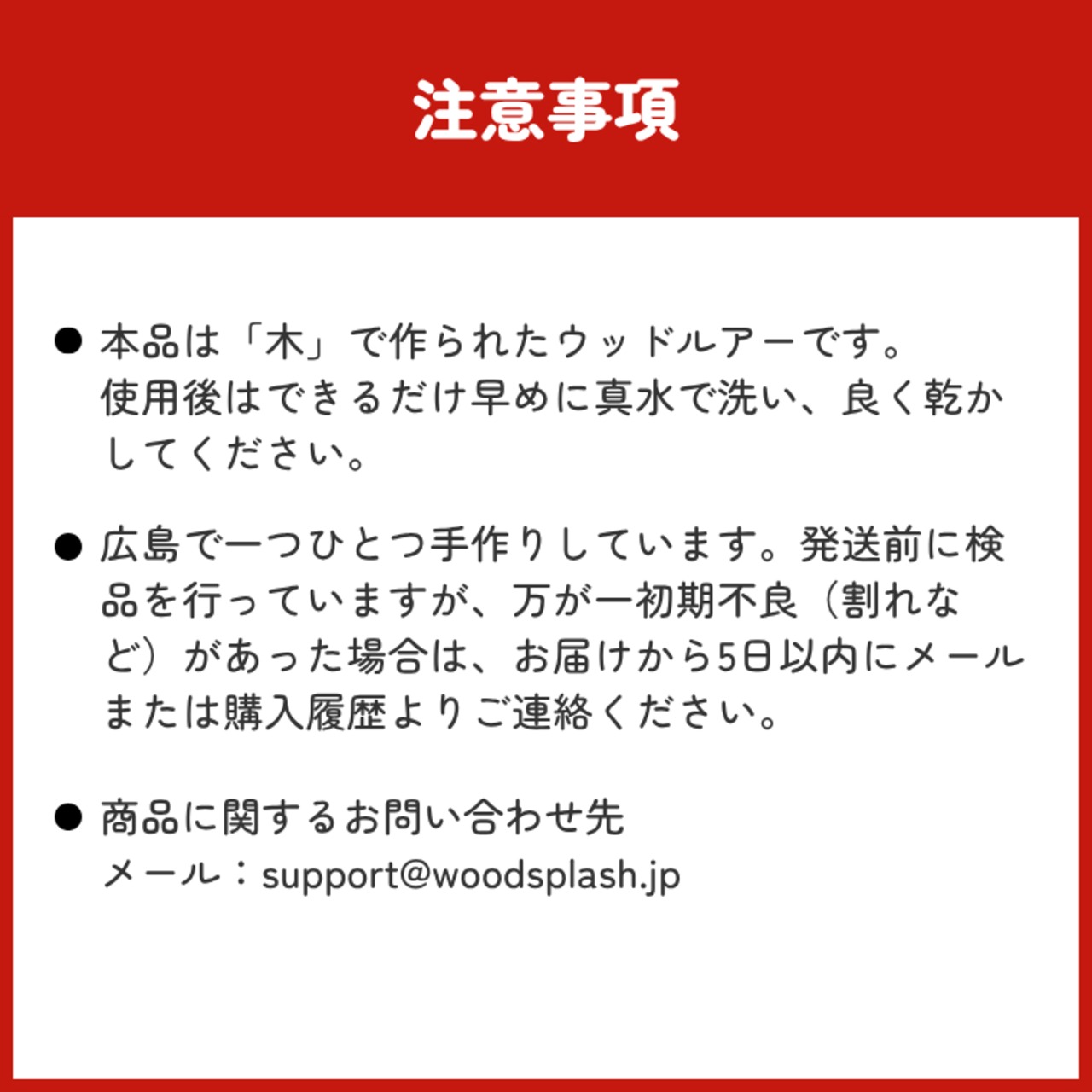 注意事項

• 本品は「木」で作られたウッドルアーです。使用後はできるだけ早めに真水で洗い、良く乾かしてください。

• 広島で一つひとつ手作りしています。発送前に検品を行っていますが、万が一初期不良（割れなど）があった場合は、お届けから5日以内にメールまたは購入履歴よりご連絡ください。

• 商品に関するお問い合わせ先
メール：support@woodsplash.jp